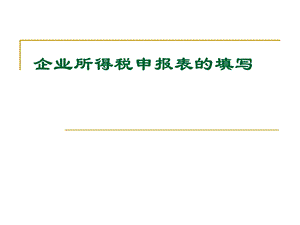 企业所得税申报表的填写